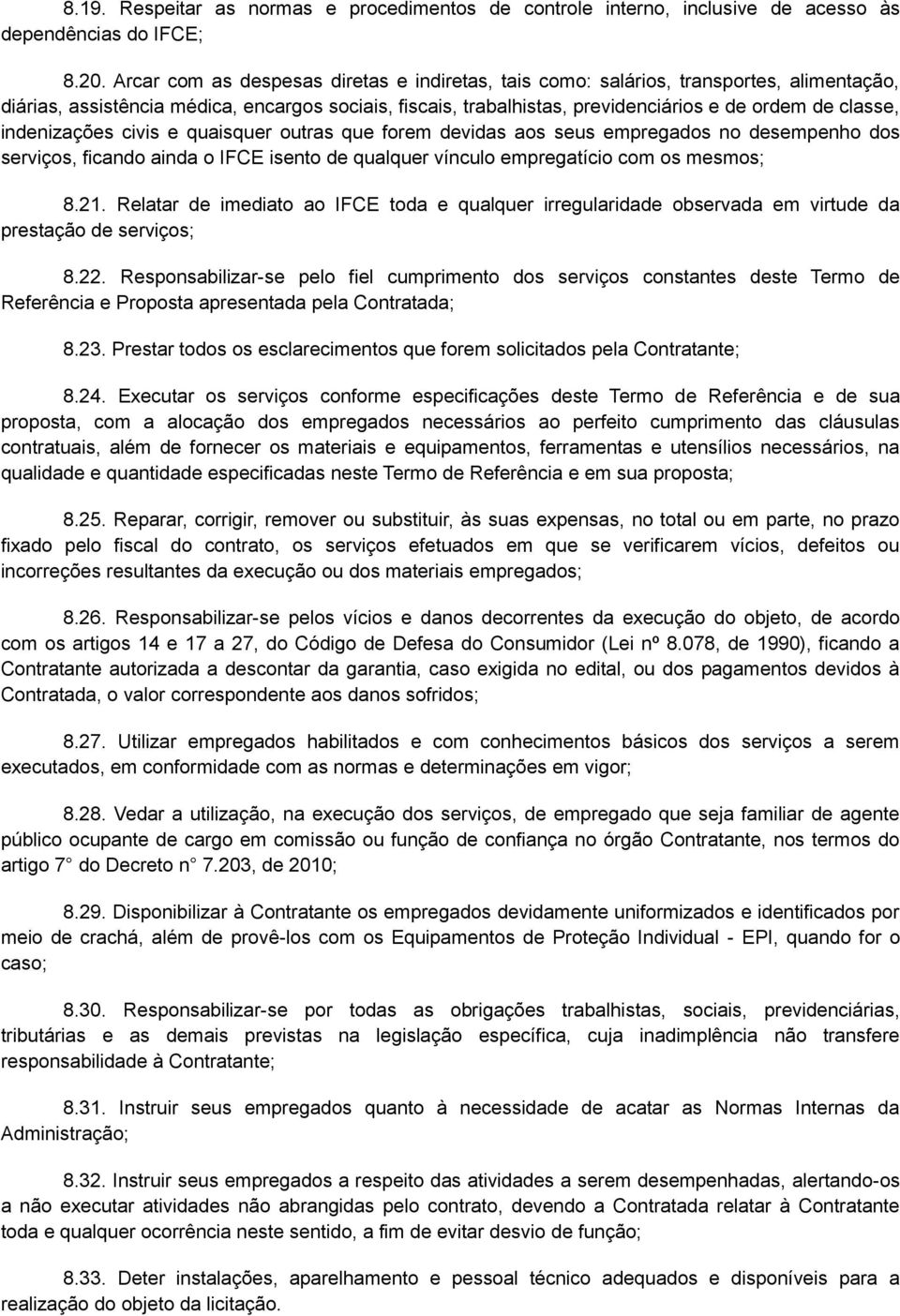 8.19. Respeitar as normas e procedimentos de controle interno, inclusive de acesso às dependências do IFCE;

8.20. Arcar com as despesas diretas e indiretas, tais como: salários, transportes, alimentação, diárias, assistência médica, encargos sociais, fiscais, trabalhistas, previdenciários e de ordem de classe, indenizações civis e quaisquer outras que forem devidas aos seus empregados no desempenho dos serviços, ficando ainda o IFCE isento de qualquer vínculo empregatício com os mesmos;

8.21. Relatar de imediato ao IFCE toda e qualquer irregularidade observada em virtude da prestação de serviços;

8.22. Responsabilizar-se pelo fiel cumprimento dos serviços constantes deste Termo de Referência e Proposta apresentada pela Contratada;

8.23. Prestar todos os esclarecimentos que forem solicitados pela Contratante;

8.24. Executar os serviços conforme especificações deste Termo de Referência e de sua proposta, com a alocação dos empregados necessários ao perfeito cumprimento das cláusulas contratuais, além de fornecer os materiais e equipamentos, ferramentas e utensílios necessários, na qualidade e quantidade especificadas neste Termo de Referência e em sua proposta;

8.25. Reparar, corrigir, remover ou substituir, às suas expensas, no total ou em parte, no prazo fixado pelo fiscal do contrato, os serviços efetuados em que se verificarem vícios, defeitos ou incorreções resultantes da execução ou dos materiais empregados;

8.26. Responsabilizar-se pelos vícios e danos decorrentes da execução do objeto, de acordo com os artigos 14 e 17 a 27, do Código de Defesa do Consumidor (Lei nº 8.078, de 1990), ficando a Contratante autorizada a descontar da garantia, caso exigida no edital, ou dos pagamentos devidos à Contratada, o valor correspondente aos danos sofridos;

8.27. Utilizar empregados habilitados e com conhecimentos básicos dos serviços a serem executados, em conformidade com as normas e determinações em vigor;

8.28. Vedar a utilização, na execução dos serviços, de empregado que seja familiar de agente público ocupante de cargo em comissão ou função de confiança no órgão Contratante, nos termos do artigo 7° do Decreto n° 7.203, de 2010;

8.29. Disponibilizar à Contratante os empregados devidamente uniformizados e identificados por meio de crachá, além de provê-los com os Equipamentos de Proteção Individual - EPI, quando for o caso;

8.30. Responsabilizar-se por todas as obrigações trabalhistas, sociais, previdenciárias, tributárias e as demais previstas na legislação específica, cuja inadimplência não transfere responsabilidade à Contratante;

8.31. Instruir seus empregados quanto à necessidade de acatar as Normas Internas da Administração;

8.32. Instruir seus empregados a respeito das atividades a serem desempenhadas, alertando-os a não executar atividades não abrangidas pelo contrato, devendo a Contratada relatar à Contratante toda e qualquer ocorrência neste sentido, a fim de evitar desvio de função;

8.33. Deter instalações, aparelhamento e pessoal técnico adequados e disponíveis para a realização do objeto da licitação.